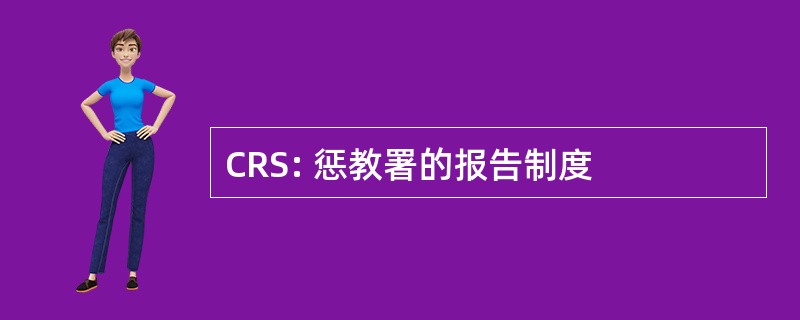 CRS: 惩教署的报告制度